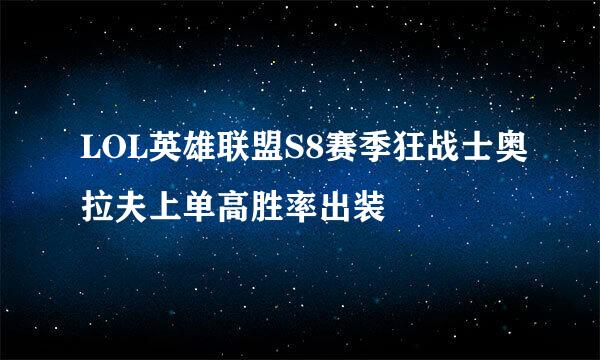 LOL英雄联盟S8赛季狂战士奥拉夫上单高胜率出装